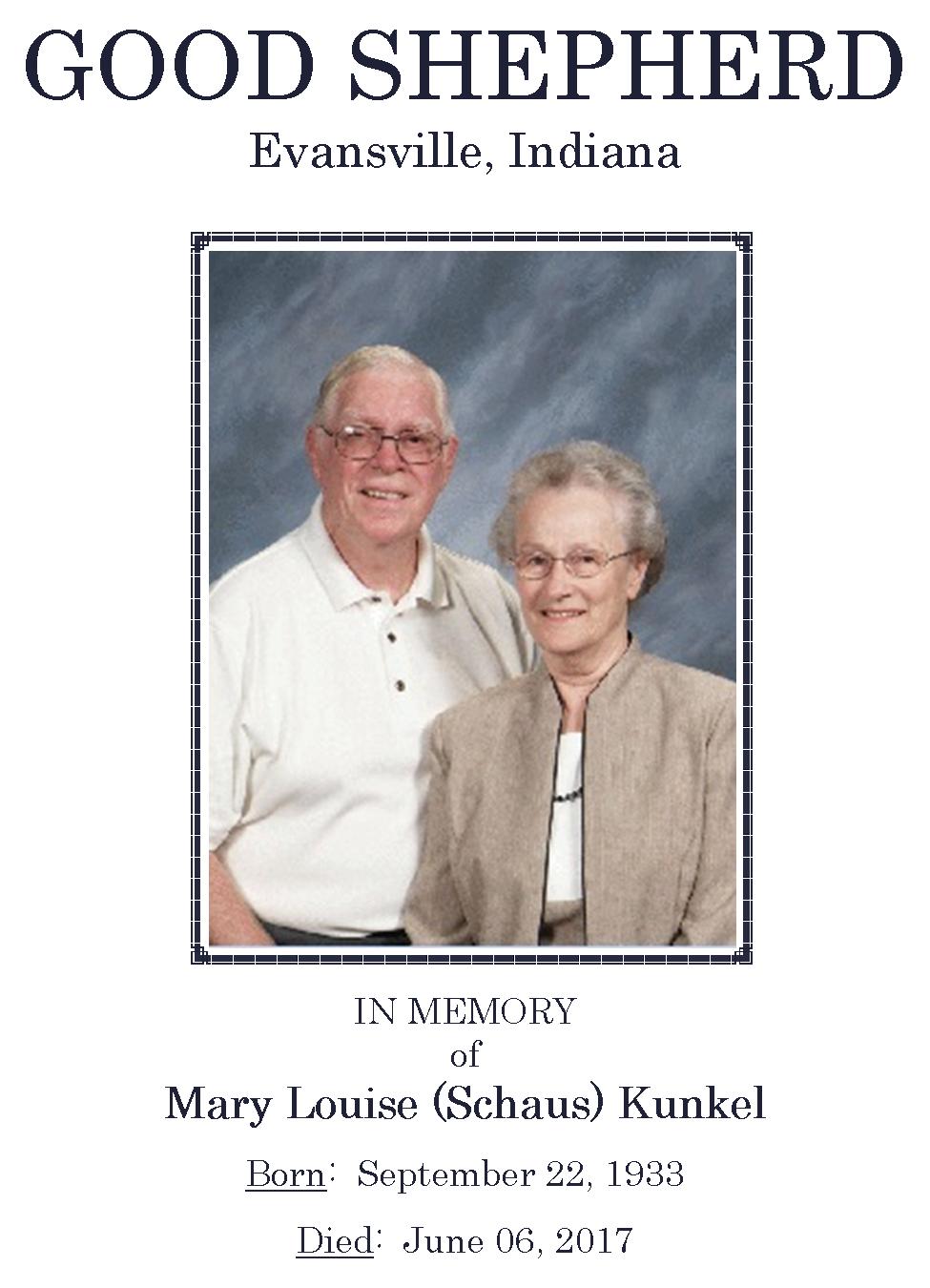 GOOD SHEPHERD
Evansville, Indiana

IN MEMORY
of
Mary Louise (Schaus) Kunkel

Born: September 22, 1933

Died: June 06, 2017